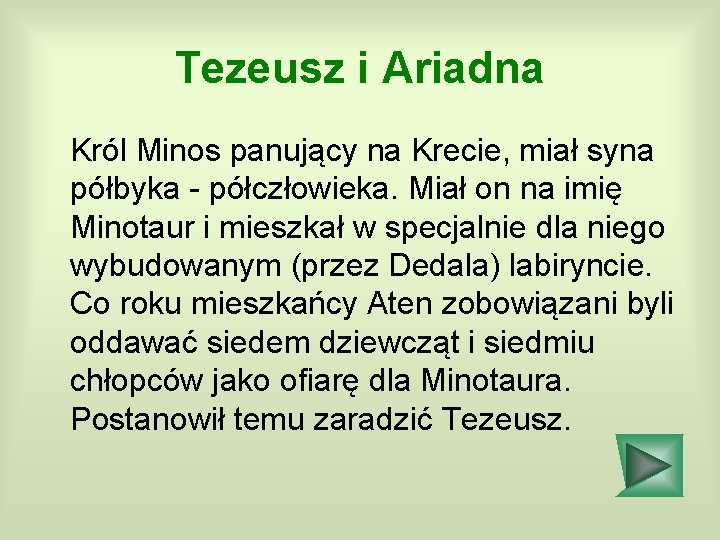 Tezeusz i Ariadna

Król Minos panujący na Krecie, miał syna półbyka - półczłowieka. Miał on na imię Minotaur i mieszkał w specjalnie dla niego wybudowanym (przez Dedala) labiryncie. Co roku mieszkańcy Aten zobowiązani byli oddawać siedem dziewcząt i siedmiu chłopców jako ofiarę dla Minotaura. Postanowił temu zaradzić Tezeusz.